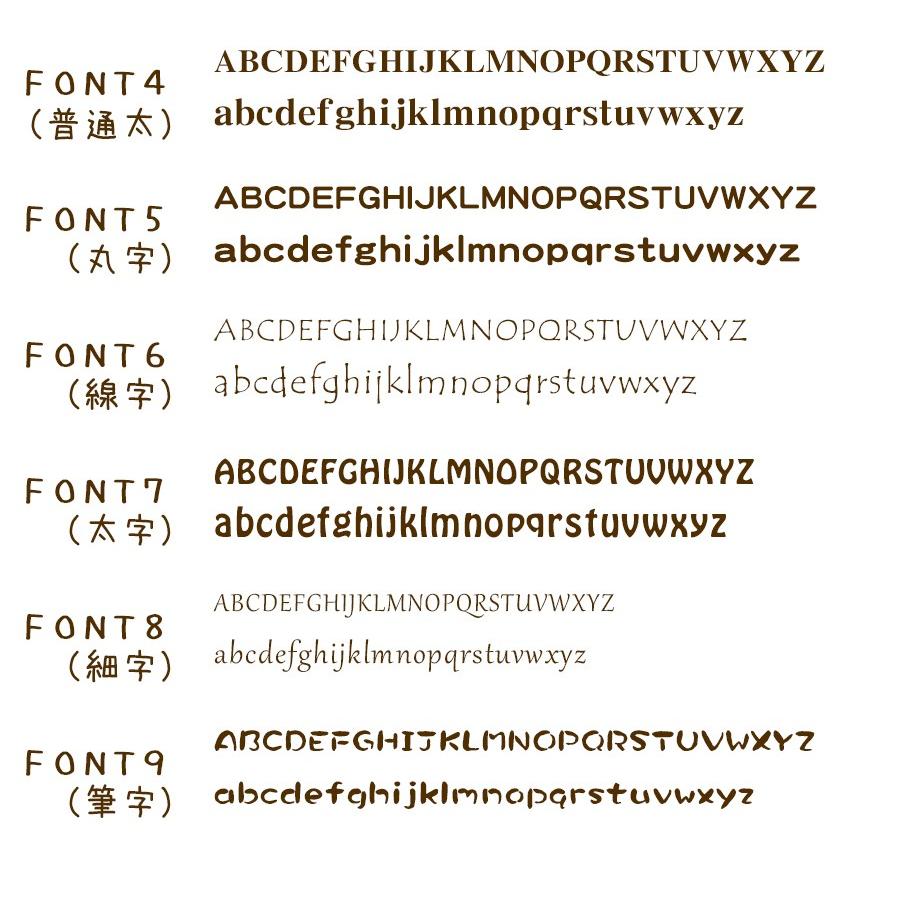 FONT4
(普通太)

ABCDEFGHIJKLMNOPQRSTUVWXYZ
abcdefghijklmnopqrstuvwxyz

FONT5
(丸字)

ABCDEFGHIJKLMNOPQRSTUVWXYZ
abcdefghijklmnopqrstuvwxyz

FONT6
(線字)

ABCDEFGHIJKLMNOPQRSTUVWXYZ
abcdefghijklmnopqrstuvwxyz

FONT7
(太字)

ABCDEFGHIJKLMNOPQRSTUVWXYZ
abcdefghijklmnopqrstuvwxyz

FONT8
(細字)

ABCDEFGHIJKLMNOPQRSTUVWXYZ
abcdefghijklmnopqrstuvwxyz

FONT9
(筆字)

ABCDEFGHIJKLMNOPQRSTUVWXYZ
abcdefghijklmnopqrstuvwxyz